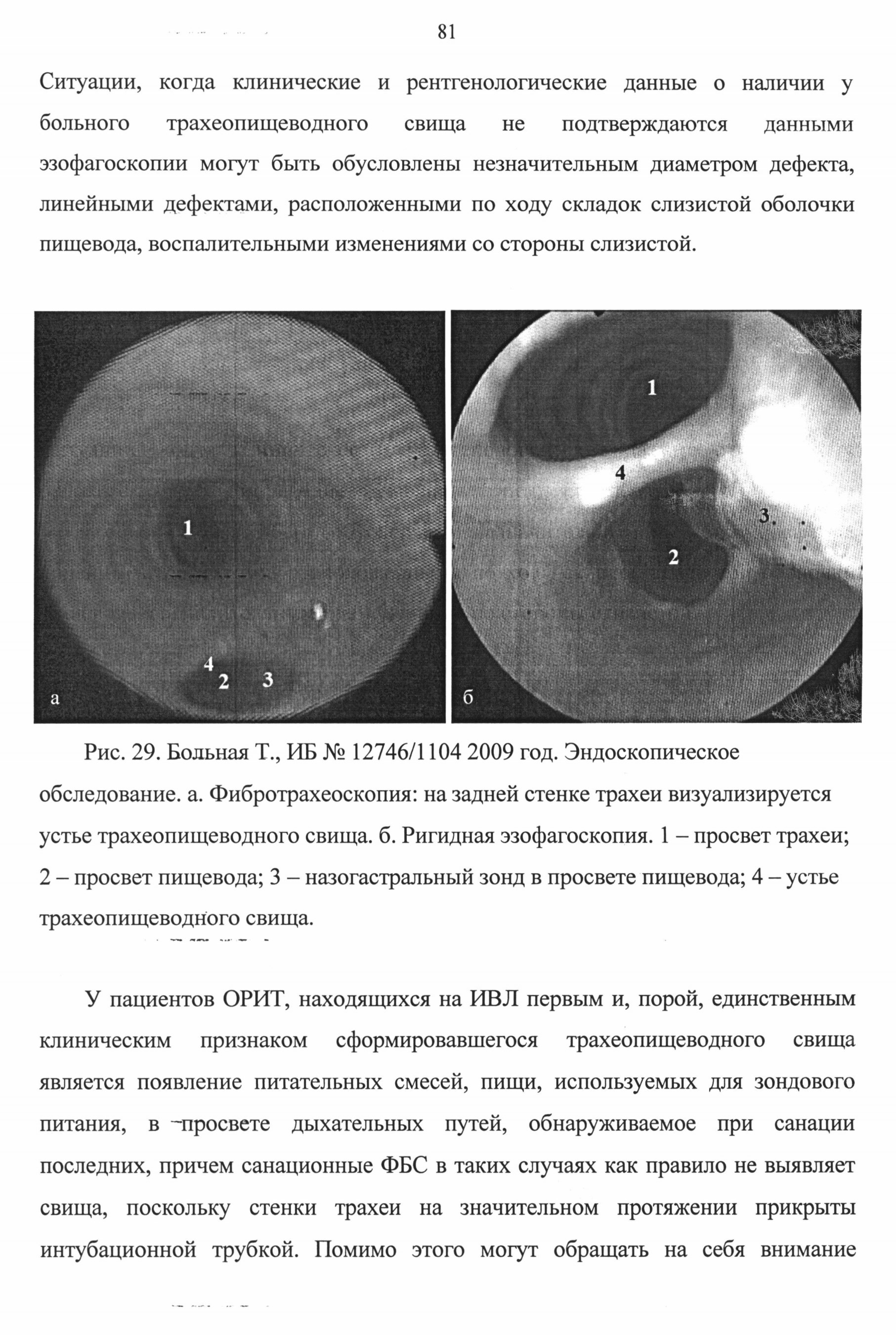 81

Ситуации, когда клинические и рентгенологические данные о наличии у больного трахеопищеводного свища не подтверждаются данными эзофагоскопии могут быть обусловлены незначительным диаметром дефекта, линейными дефектами, расположенными по ходу складок слизистой оболочки пищевода, воспалительными изменениями со стороны слизистой.

1
4
2
3
а

1
4
3
2
б

Рис. 29. Больная Т., ИБ № 12746/1104 2009 год. Эндоскопическое обследование. а. Фибротрахеоскопия: на задней стенке трахеи визуализируется устье трахеопищеводного свища. б. Ригидная эзофагоскопия. 1 – просвет трахеи; 2 – просвет пищевода; 3 – назогастральный зонд в просвете пищевода; 4 – устье трахеопищеводного свища.

У пациентов ОРИТ, находящихся на ИВЛ первым и, порой, единственным клиническим признаком сформировавшегося трахеопищеводного свища является появление питательных смесей, пищи, используемых для зондового питания, в просвете дыхательных путей, обнаруживаемое при санации последних, причем санационные ФБС в таких случаях как правило не выявляет свища, поскольку стенки трахеи на значительном протяжении прикрыты интубационной трубкой. Помимо этого могут обращать на себя внимание